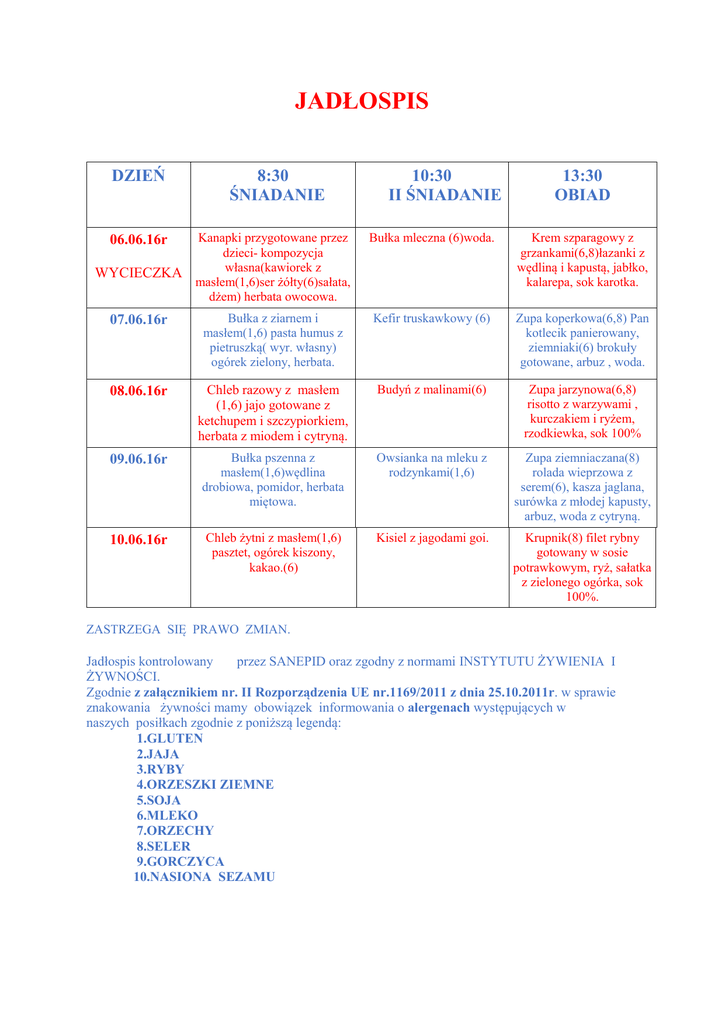 JADŁOSPIS

| DZIEŃ | 8:30 ŚNIADANIE | 10:30 II ŚNIADANIE | 13:30 OBIAD |
|---|---|---|---|
| 06.06.16r WYCIECZKA | Kanapki przygotowane przez dzieci- kompozycja własna(kawiorek z masłem(1,6)ser żółty(6)sałata, dżem) herbata owocowa. | Bułka mleczna (6)woda. | Krem szparagowy z grzankami(6,8)łazanki z wędliną i kapustą, jabłko, kalarepa, sok karotka. |
| 07.06.16r | Bułka z ziarnem i masłem(1,6) pasta humus z pietruszką( wyr. własny) ogórek zielony, herbata. | Kefir truskawkowy (6) | Zupa koperkowa(6,8) Pan kotlecik panierowany, ziemniaki(6) brokuły gotowane, arbuz , woda. |
| 08.06.16r | Chleb razowy z masłem (1,6) jajo gotowane z ketchupem i szczypiorkiem, herbata z miodem i cytryną. | Budyń z malinami(6) | Zupa jarzynowa(6,8) risotto z warzywami , kurczakiem i ryżem, rzodkiewka, sok 100% |
| 09.06.16r | Bułka pszenna z masłem(1,6)wędlina drobiowa, pomidor, herbata miętowa. | Owsianka na mleku z rodzynkami(1,6) | Zupa ziemniaczana(8) rolada wieprzowa z serem(6), kasza jaglana, surówka z młodej kapusty, arbuz, woda z cytryną. |
| 10.06.16r | Chleb żytni z masłem(1,6) pasztet, ogórek kiszony, kakao.(6) | Kisiel z jagodami goi. | Krupnik(8) filet rybny gotowany w sosie potrawkowym, ryż, sałatka z zielonego ogórka, sok 100%. |

ZASTRZEGA SIĘ PRAWO ZMIAN.

Jadłospis kontrolowany przez SANEPID oraz zgodny z normami INSTYTUTU ŻYWIENIA I ŻYWNOŚCI.
Zgodnie z załącznikiem nr. II Rozporządzenia UE nr.1169/2011 z dnia 25.10.2011r. w sprawie znakowania żywności mamy obowiązek informowania o alergenach występujących w naszych posiłkach zgodnie z poniższą legendą:
1.GLUTEN
2.JAJA
3.RYBY
4.ORZESZKI ZIEMNE
5.SOJA
6.MLEKO
7.ORZECHY
8.SELER
9.GORCZYCA
10.NASIONA SEZAMU